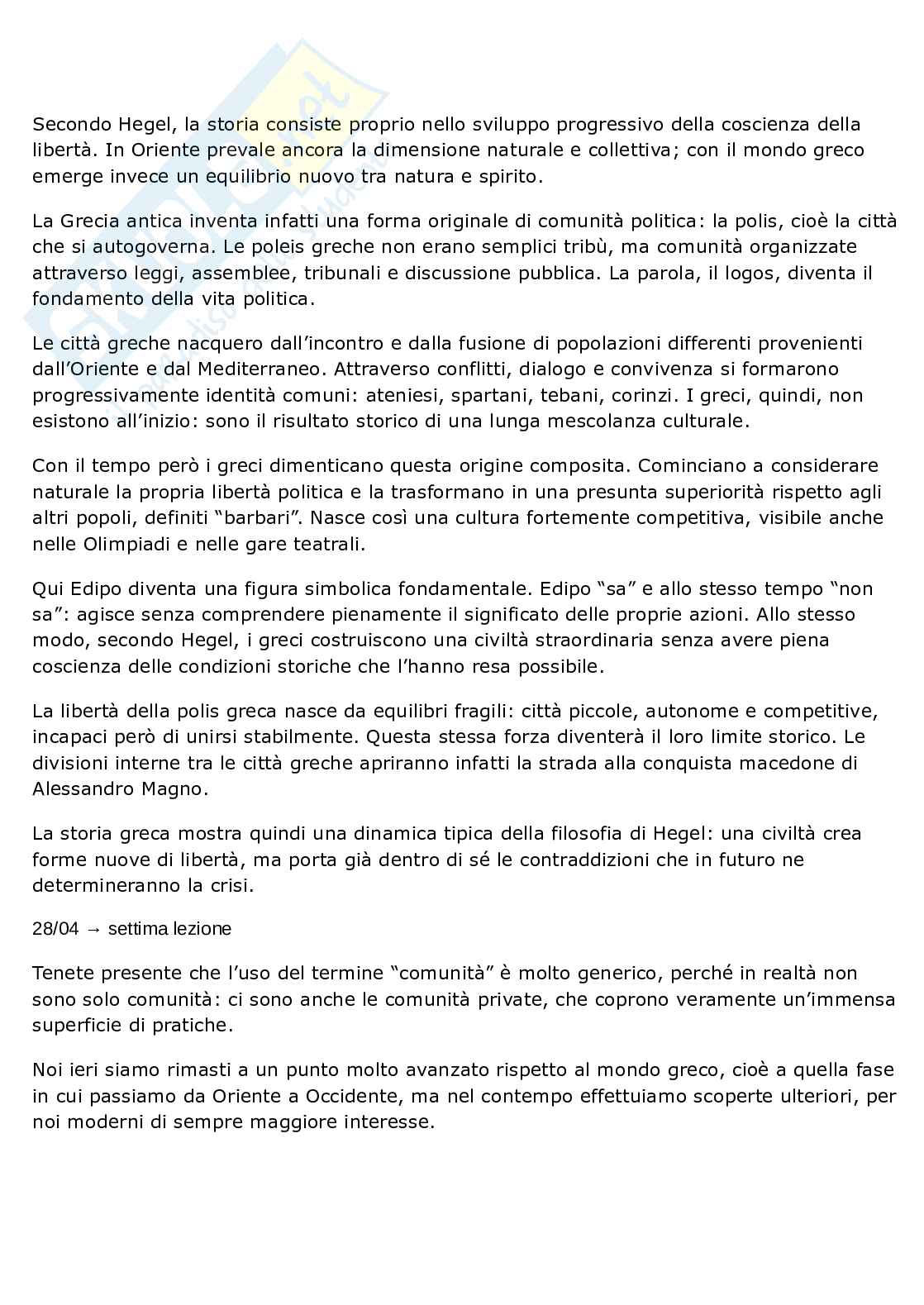 Secondo Hegel, la storia consiste proprio nello sviluppo progressivo della coscienza della libertà. In Oriente prevale ancora la dimensione naturale e collettiva; con il mondo greco emerge invece un equilibrio nuovo tra natura e spirito.

La Grecia antica inventa infatti una forma originale di comunità politica: la polis, cioè la città che si autogoverna. Le poleis greche non erano semplici tribù, ma comunità organizzate attraverso leggi, assemblee, tribunali e discussione pubblica. La parola, il logos, diventa il fondamento della vita politica.

Le città greche nacquero dall'incontro e dalla fusione di popolazioni differenti provenienti dall'Oriente e dal Mediterraneo. Attraverso conflitti, dialogo e convivenza si formarono progressivamente identità comuni: ateniesi, spartani, tebani, corinzi. I greci, quindi, non esistono all'inizio: sono il risultato storico di una lunga mescolanza culturale.

Con il tempo però i greci dimenticano questa origine composita. Cominciano a considerare naturale la propria libertà politica e la trasformano in una presunta superiorità rispetto agli altri popoli, definiti "barbari". Nasce così una cultura fortemente competitiva, visibile anche nelle Olimpiadi e nelle gare teatrali.

Qui Edipo diventa una figura simbolica fondamentale. Edipo "sa" e allo stesso tempo "non sa": agisce senza comprendere pienamente il significato delle proprie azioni. Allo stesso modo, secondo Hegel, i greci costruiscono una civiltà straordinaria senza avere piena coscienza delle condizioni storiche che l'hanno resa possibile.

La libertà della polis greca nasce da equilibri fragili: città piccole, autonome e competitive, incapaci però di unirsi stabilmente. Questa stessa forza diventerà il loro limite storico. Le divisioni interne tra le città greche apriranno infatti la strada alla conquista macedone di Alessandro Magno.

La storia greca mostra quindi una dinamica tipica della filosofia di Hegel: una civiltà crea forme nuove di libertà, ma porta già dentro di sé le contraddizioni che in futuro ne determineranno la crisi.

28/04 → settima lezione

Tenete presente che l'uso del termine "comunità" è molto generico, perché in realtà non sono solo comunità: ci sono anche le comunità private, che coprono veramente un'immensa superficie di pratiche.

Noi ieri siamo rimasti a un punto molto avanzato rispetto al mondo greco, cioè a quella fase in cui passiamo da Oriente a Occidente, ma nel contempo effettuiamo scoperte ulteriori, per noi moderni di sempre maggiore interesse.